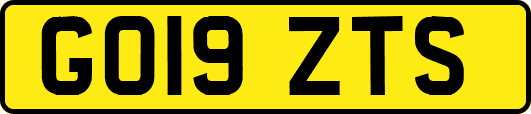 GO19 ZTS